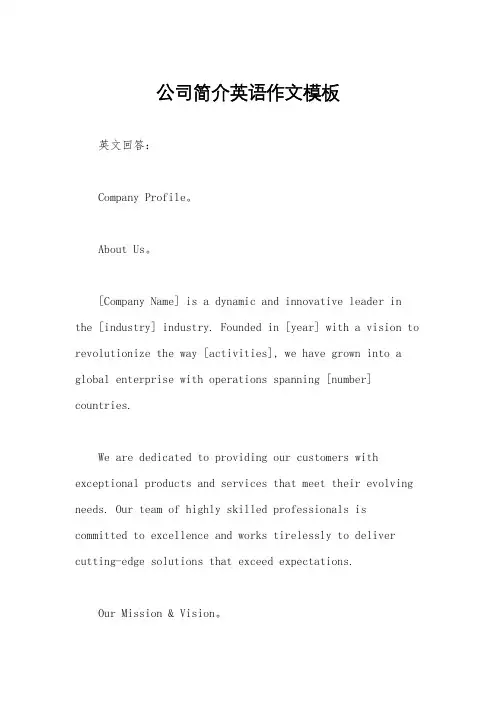 公司简介英语作文模板

英文回答：

Company Profile。

About Us。

[Company Name] is a dynamic and innovative leader in the [industry] industry. Founded in [year] with a vision to revolutionize the way [activities], we have grown into a global enterprise with operations spanning [number] countries.

We are dedicated to providing our customers with exceptional products and services that meet their evolving needs. Our team of highly skilled professionals is committed to excellence and works tirelessly to deliver cutting-edge solutions that exceed expectations.

Our Mission & Vision。